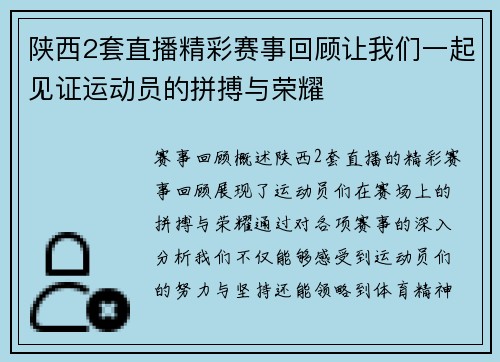 陕西2套直播精彩赛事回顾让我们一起见证运动员的拼搏与荣耀

赛事回顾概述陕西2套直播的精彩赛事回顾展现了运动员们在赛场上的拼搏与荣耀通过对各项赛事的深入分析我们不仅能够感受到运动员们的努力与坚持还能领略到体育精神